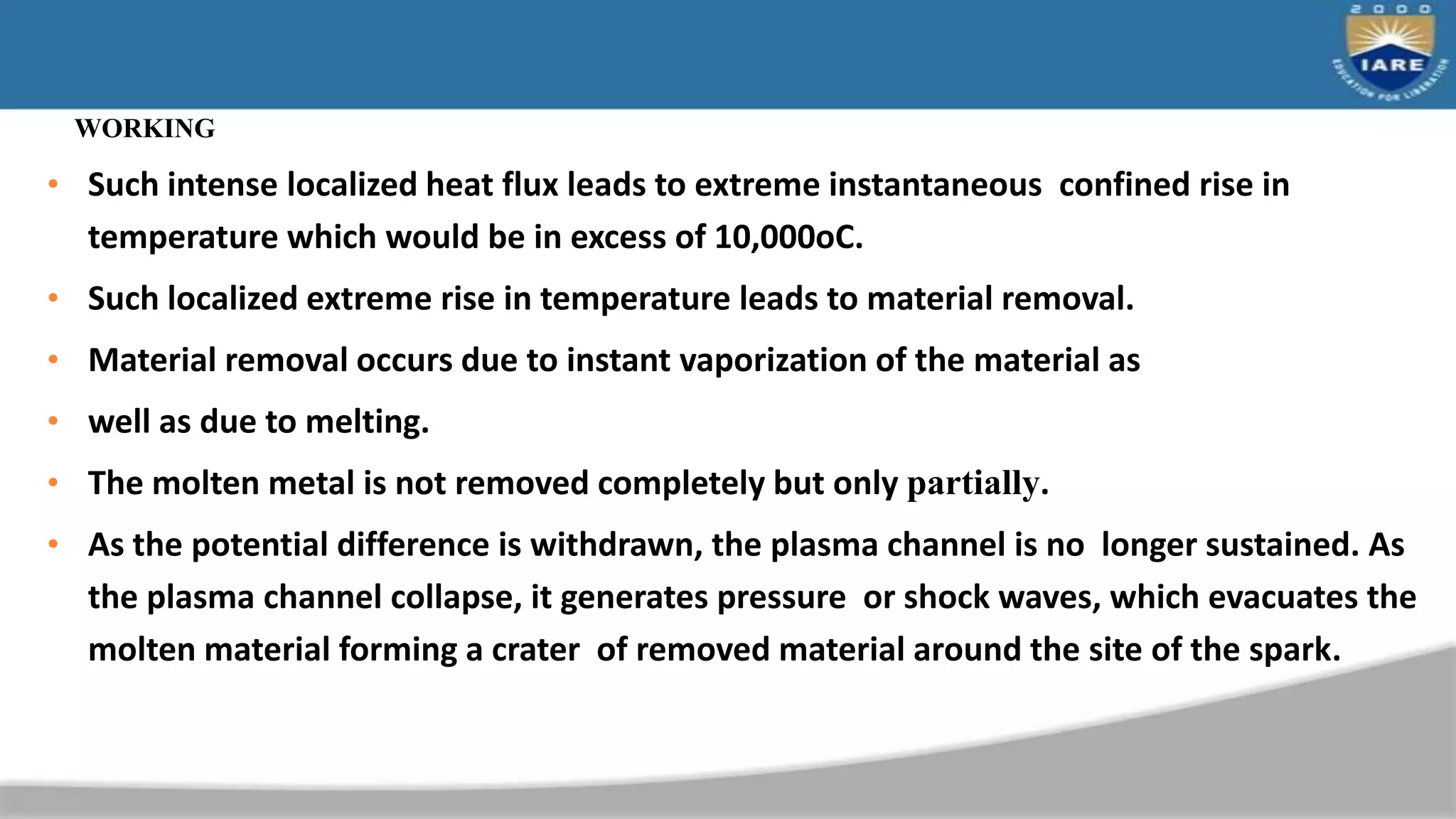 2000
IARE
EDUCATION FOR LIBERATION

WORKING

• Such intense localized heat flux leads to extreme instantaneous confined rise in temperature which would be in excess of 10,000oC.

• Such localized extreme rise in temperature leads to material removal.

• Material removal occurs due to instant vaporization of the material as

• well as due to melting.

• The molten metal is not removed completely but only partially.

• As the potential difference is withdrawn, the plasma channel is no longer sustained. As the plasma channel collapse, it generates pressure or shock waves, which evacuates the molten material forming a crater of removed material around the site of the spark.